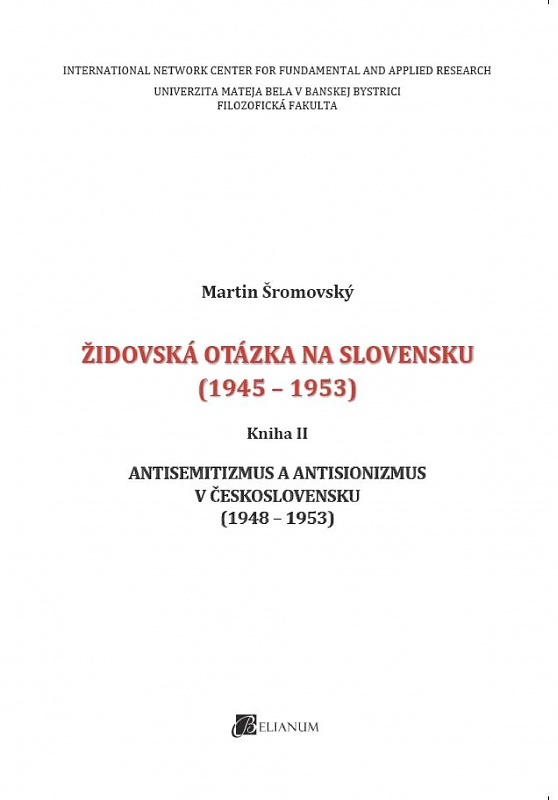 INTERNATIONAL NETWORK CENTER FOR FUNDAMENTAL AND APPLIED RESEARCH
UNIVERZITA MATEJA BELA V BANSKEJ BYSTRICI
FILOZOFICKÁ FAKULTA

Martin Šromovský

ŽIDOVSKÁ OTÁZKA NA SLOVENSKU
(1945 – 1953)

Kniha II

ANTISEMITIZMUS A ANTISIONIZMUS
V ČESKOSLOVENSKU
(1948 – 1953)

BELIANUM